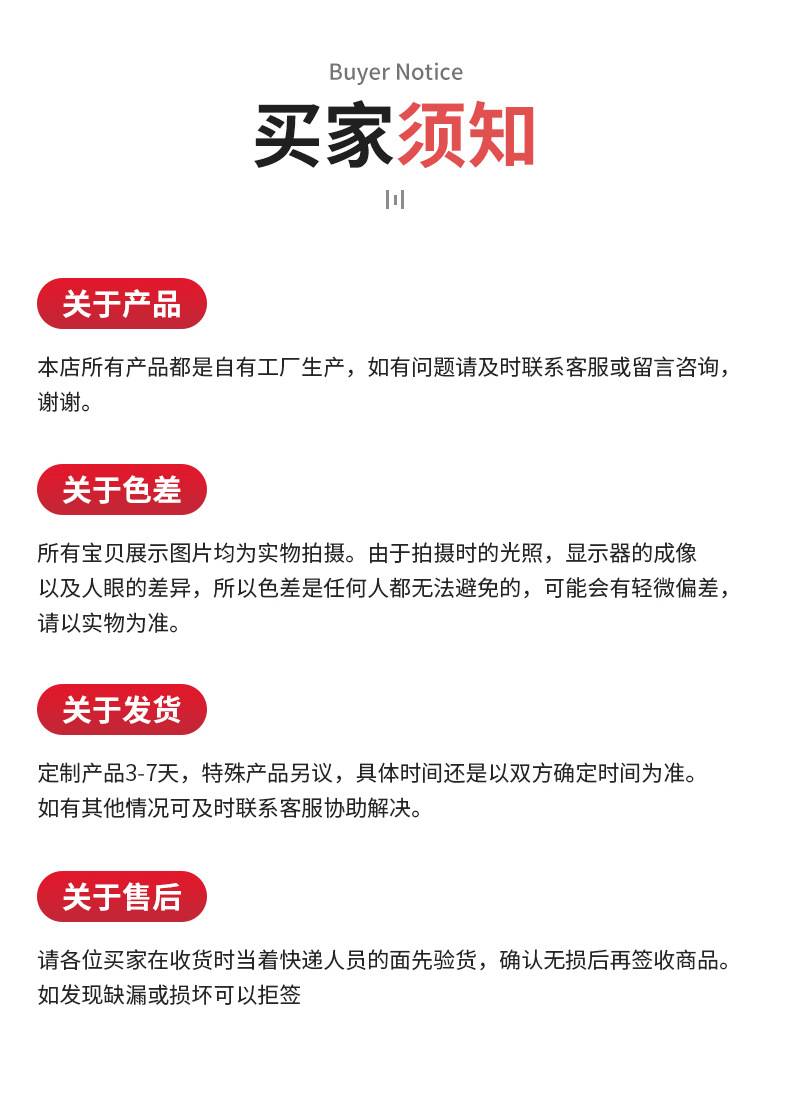 Buyer Notice

买家须知

关于产品

本店所有产品都是自有工厂生产，如有问题请及时联系客服或留言咨询，谢谢。

关于色差

所有宝贝展示图片均为实物拍摄。由于拍摄时的光照，显示器的成像以及人眼的差异，所以色差是任何人都无法避免的，可能会有轻微偏差，请以实物为准。

关于发货

定制产品3-7天，特殊产品另议，具体时间还是以双方确定时间为准。
如有其他情况可及时联系客服协助解决。

关于售后

请各位买家在收货时当着快递人员的面先验货，确认无损后再签收商品。
如发现缺漏或损坏可以拒签